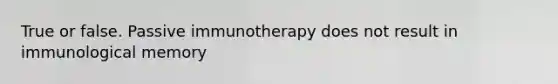 True or false. Passive immunotherapy does not result in immunological memory